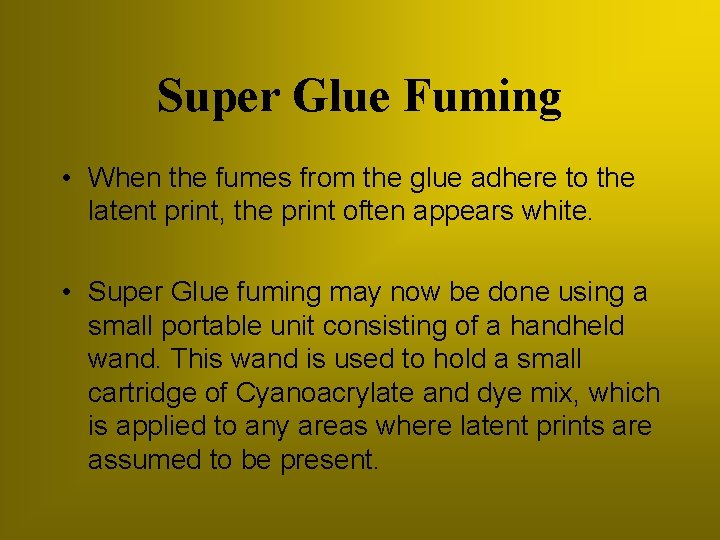 Super Glue Fuming

• When the fumes from the glue adhere to the latent print, the print often appears white.

• Super Glue fuming may now be done using a small portable unit consisting of a handheld wand. This wand is used to hold a small cartridge of Cyanoacrylate and dye mix, which is applied to any areas where latent prints are assumed to be present.